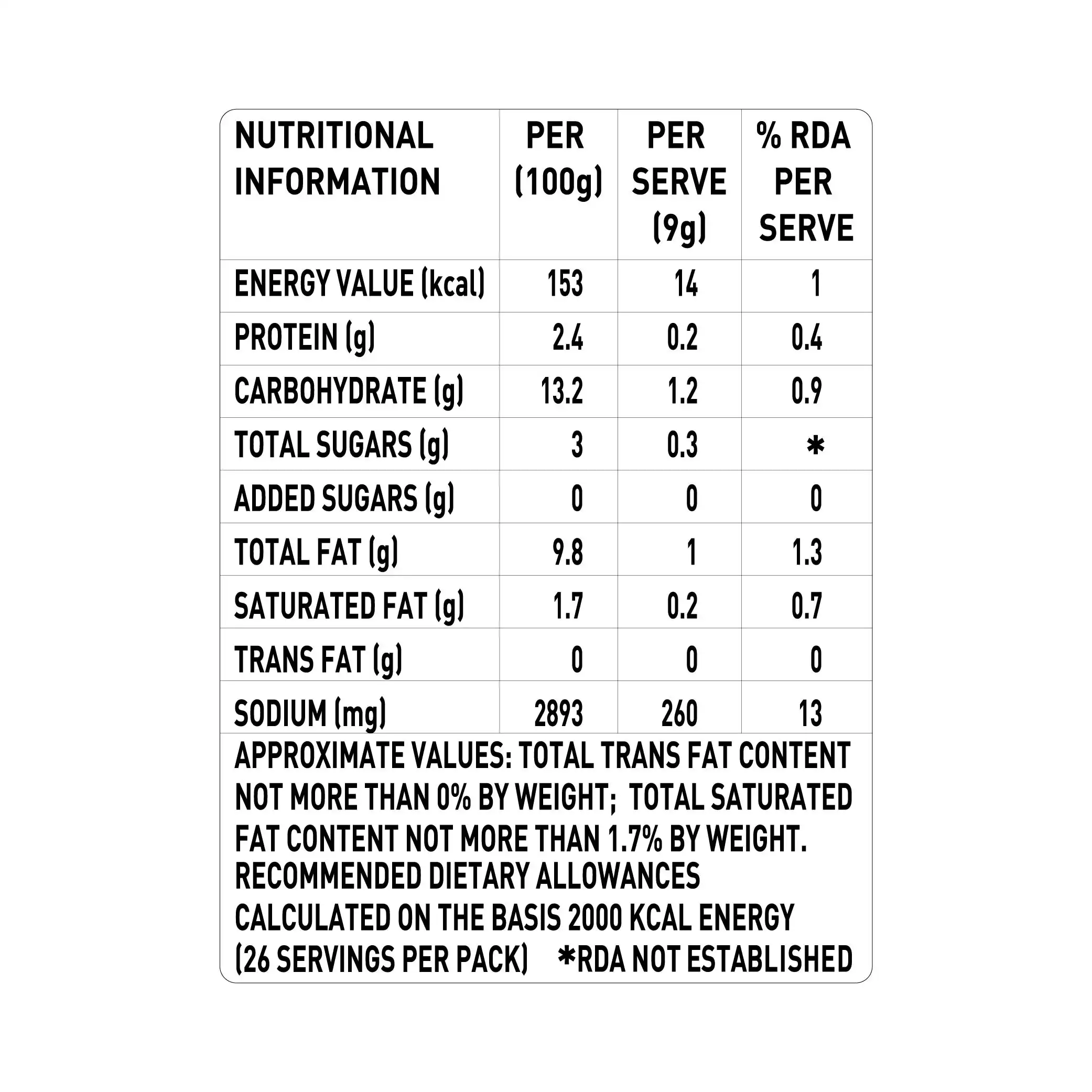 | NUTRITIONAL INFORMATION | PER (100g) | PER SERVE (9g) | % RDA PER SERVE |
|---|---|---|---|
| ENERGY VALUE (kcal) | 153 | 14 | 1 |
| PROTEIN (g) | 2.4 | 0.2 | 0.4 |
| CARBOHYDRATE (g) | 13.2 | 1.2 | 0.9 |
| TOTAL SUGARS (g) | 3 | 0.3 | * |
| ADDED SUGARS (g) | 0 | 0 | 0 |
| TOTAL FAT (g) | 9.8 | 1 | 1.3 |
| SATURATED FAT (g) | 1.7 | 0.2 | 0.7 |
| TRANS FAT (g) | 0 | 0 | 0 |
| SODIUM (mg) | 2893 | 260 | 13 |

APPROXIMATE VALUES: TOTAL TRANS FAT CONTENT NOT MORE THAN 0% BY WEIGHT; TOTAL SATURATED FAT CONTENT NOT MORE THAN 1.7% BY WEIGHT. RECOMMENDED DIETARY ALLOWANCES CALCULATED ON THE BASIS 2000 KCAL ENERGY (26 SERVINGS PER PACK) *RDA NOT ESTABLISHED